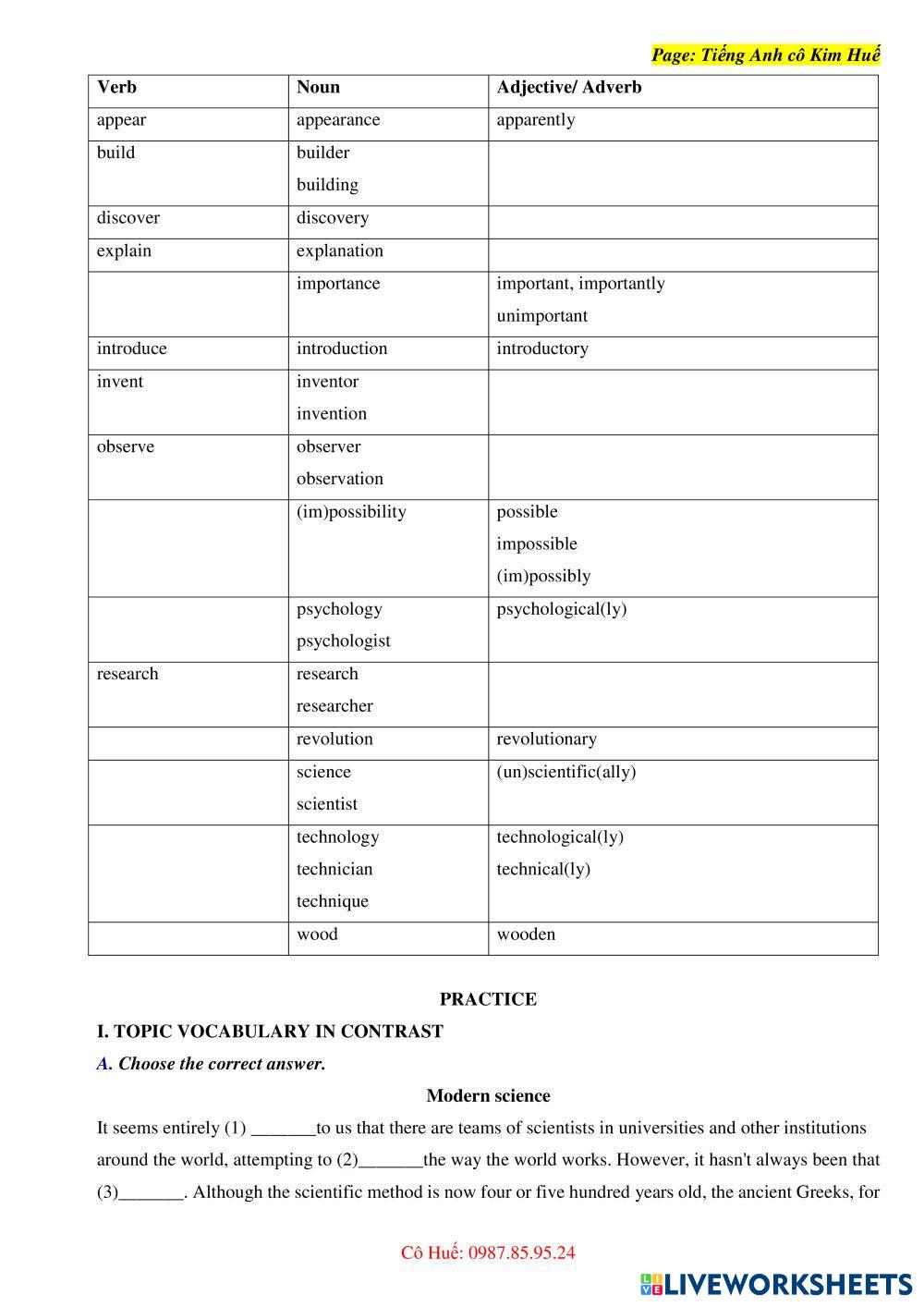 Page: Tiếng Anh cô Kim Huế

| Verb | Noun | Adjective/ Adverb |
|---|---|---|
| appear | appearance | apparently |
| build | builder building | |
| discover | discovery | |
| explain | explanation | |
| | importance | important, importantly unimportant |
| introduce | introduction | introductory |
| invent | inventor invention | |
| observe | observer observation | |
| | (im)possibility | possible impossible (im)possibly |
| | psychology psychologist | psychological(ly) |
| research | research researcher | |
| | revolution | revolutionary |
| | science scientist | (un)scientific(ally) |
| | technology technician technique | technological(ly) technical(ly) |
| | wood | wooden |

PRACTICE

I. TOPIC VOCABULARY IN CONTRAST

A. Choose the correct answer.

Modern science

It seems entirely (1) _______to us that there are teams of scientists in universities and other institutions around the world, attempting to (2)_______the way the world works. However, it hasn't always been that (3)_______. Although the scientific method is now four or five hundred years old, the ancient Greeks, for

Cô Huế: 0987.85.95.24

LIVEWORKSHEETS